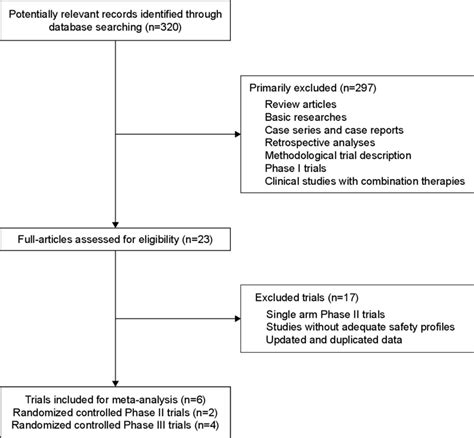 Potentially relevant records identified through database searching (n=320)

Primarily excluded (n=297)
Review articles
Basic researches
Case series and case reports
Retrospective analyses
Methodological trial description
Phase I trials
Clinical studies with combination therapies

Full-articles assessed for eligibility (n=23)

Excluded trials (n=17)
Single arm Phase II trials
Studies without adequate safety profiles
Updated and duplicated data

Trials included for meta-analysis (n=6)
Randomized controlled Phase II trials (n=2)
Randomized controlled Phase III trials (n=4)